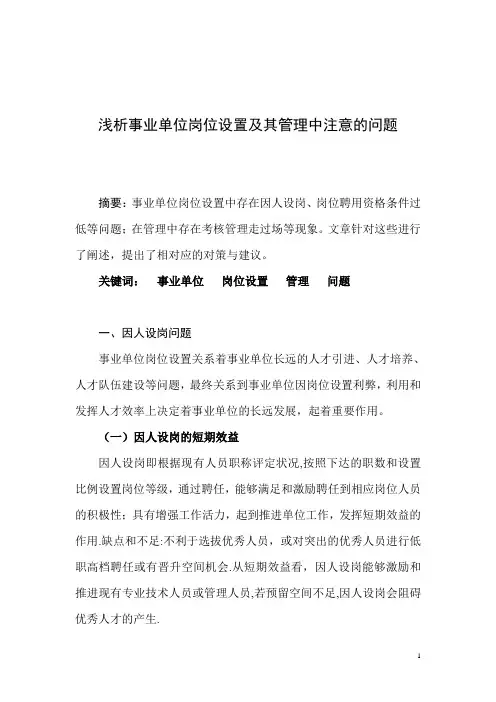 浅析事业单位岗位设置及其管理中注意的问题

摘要：事业单位岗位设置中存在因人设岗、岗位聘用资格条件过低等问题；在管理中存在考核管理走过场等现象。文章针对这些进行了阐述，提出了相对应的对策与建议。

关键词： 事业单位 岗位设置 管理 问题

一、因人设岗问题

事业单位岗位设置关系着事业单位长远的人才引进、人才培养、人才队伍建设等问题，最终关系到事业单位因岗位设置利弊，利用和发挥人才效率上决定着事业单位的长远发展，起着重要作用。

（一）因人设岗的短期效益

因人设岗即根据现有人员职称评定状况,按照下达的职数和设置比例设置岗位等级，通过聘任，能够满足和激励聘任到相应岗位人员的积极性；具有增强工作活力，起到推进单位工作，发挥短期效益的作用.缺点和不足:不利于选拔优秀人员，或对突出的优秀人员进行低职高档聘任或有晋升空间机会.从短期效益看，因人设岗能够激励和推进现有专业技术人员或管理人员,若预留空间不足,因人设岗会阻碍优秀人才的产生.

1